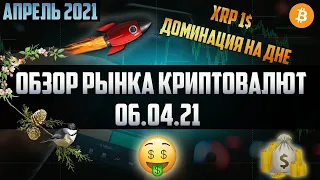 АПРЕЛЬ 2021

XRP 1$
ДОМИНАЦИЯ НА ДНЕ

ОБЗОР РЫНКА КРИПТОВАЛЮТ
06.04.21